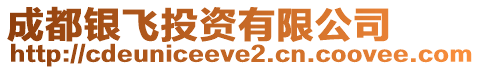 成都银飞投资有限公司
http://cdeuniceeve2.cn.coovee.com